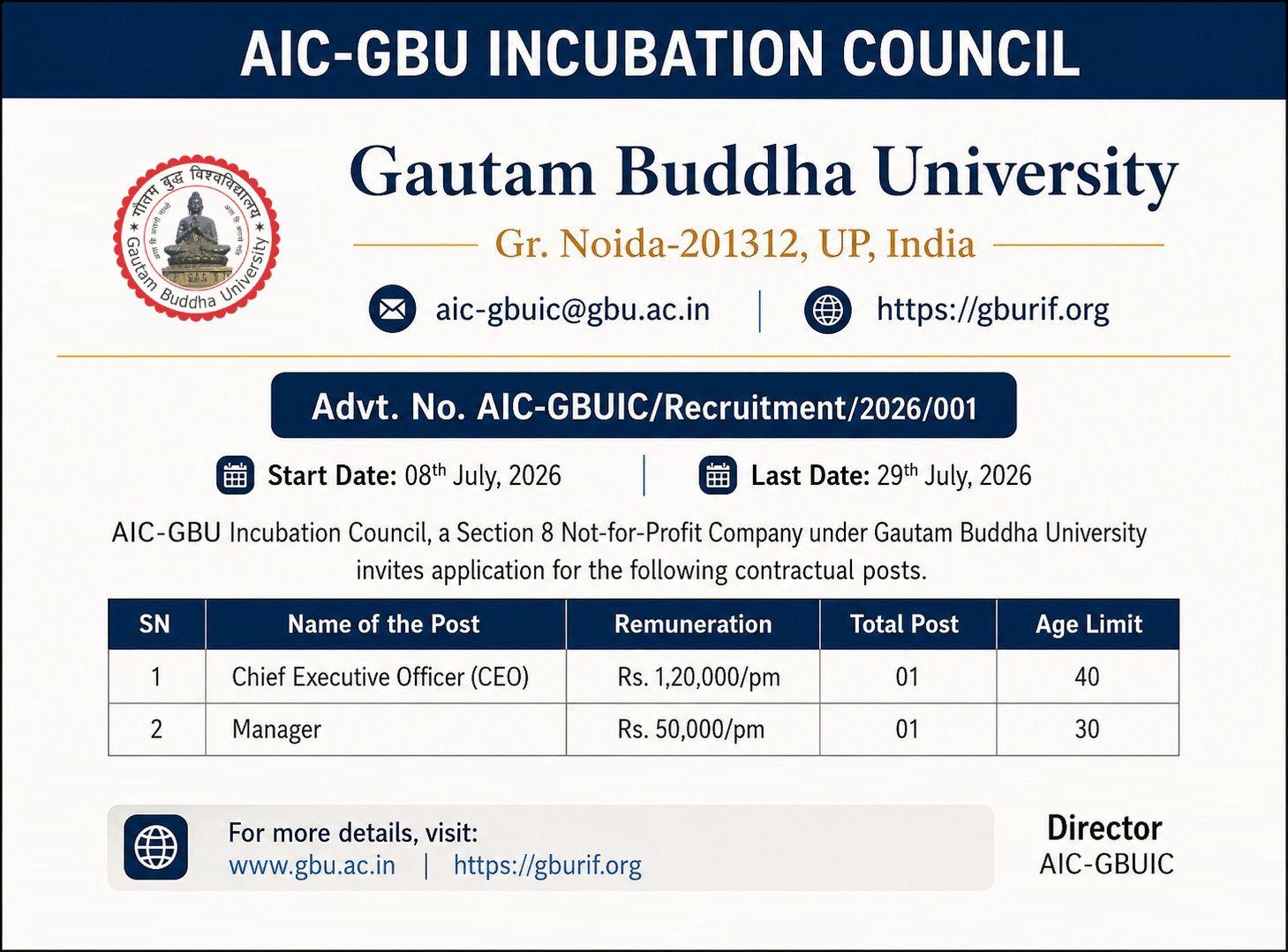 AIC-GBU INCUBATION COUNCIL

गौतम बुद्ध विश्वविद्यालय
Gautam Buddha University

Gautam Buddha University

Gr. Noida-201312, UP, India

aic-gbuic@gbu.ac.in | https://gburif.org

Advt. No. AIC-GBUIC/Recruitment/2026/001

Start Date: 08$^{th}$ July, 2026 | Last Date: 29$^{th}$ July, 2026

AIC-GBU Incubation Council, a Section 8 Not-for-Profit Company under Gautam Buddha University invites application for the following contractual posts.

| SN | Name of the Post | Remuneration | Total Post | Age Limit |
|---|---|---|---|---|
| 1 | Chief Executive Officer (CEO) | Rs. 1,20,000/pm | 01 | 40 |
| 2 | Manager | Rs. 50,000/pm | 01 | 30 |

For more details, visit:
www.gbu.ac.in | https://gburif.org

Director
AIC-GBUIC